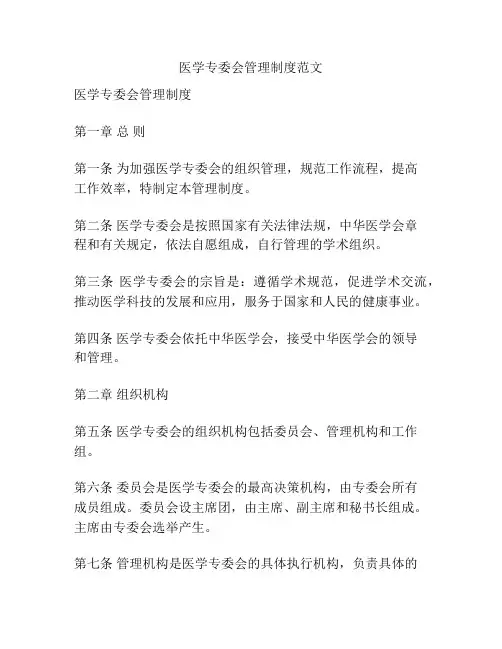 医学专委会管理制度范文

医学专委会管理制度

第一章 总 则

第一条 为加强医学专委会的组织管理，规范工作流程，提高工作效率，特制定本管理制度。

第二条 医学专委会是按照国家有关法律法规，中华医学会章程和有关规定，依法自愿组成，自行管理的学术组织。

第三条 医学专委会的宗旨是：遵循学术规范，促进学术交流，推动医学科技的发展和应用，服务于国家和人民的健康事业。

第四条 医学专委会依托中华医学会，接受中华医学会的领导和管理。

第二章 组织机构

第五条 医学专委会的组织机构包括委员会、管理机构和工作组。

第六条 委员会是医学专委会的最高决策机构，由专委会所有成员组成。委员会设主席团，由主席、副主席和秘书长组成。主席由专委会选举产生。

第七条 管理机构是医学专委会的具体执行机构，负责具体的